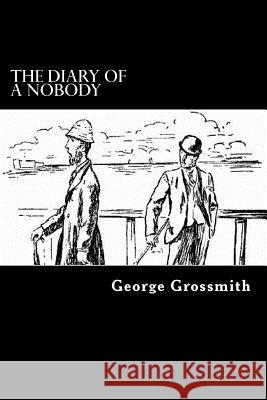 THE DIARY OF A NOBODY

George Grossmith

Kraina Książek